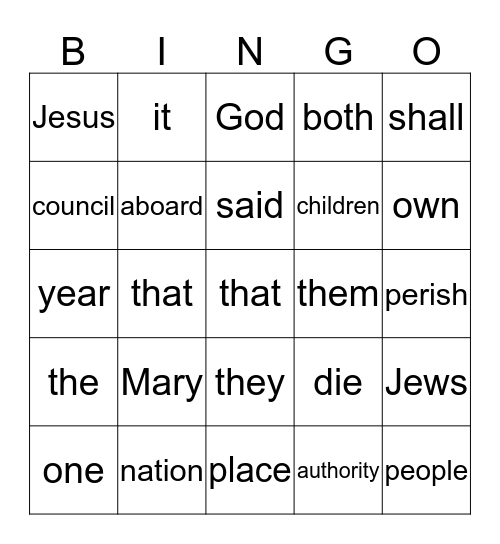 | B | I | N | G | O |
|---|---|---|---|---|
| Jesus | it | God | both | shall |
| council | aboard | said | children | own |
| year | that | that | them | perish |
| the | Mary | they | die | Jews |
| one | nation | place | authority | people |